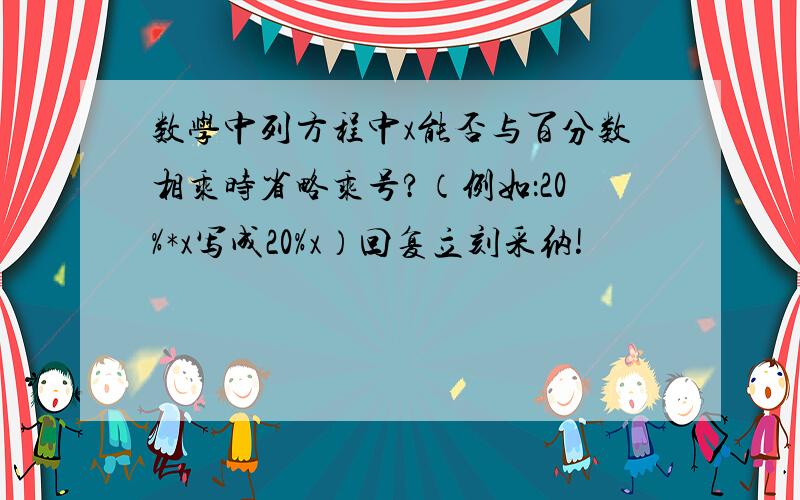 数學中列方程中x能否与百分数相乘時省略乘号?（例如:20%*x写成20%x）回复立刻采纳!